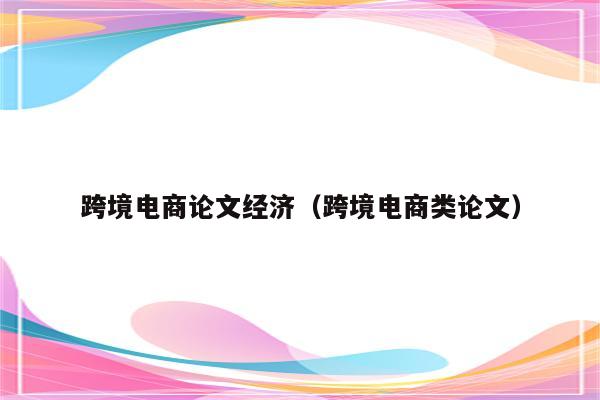 跨境电商论文经济（跨境电商类论文）